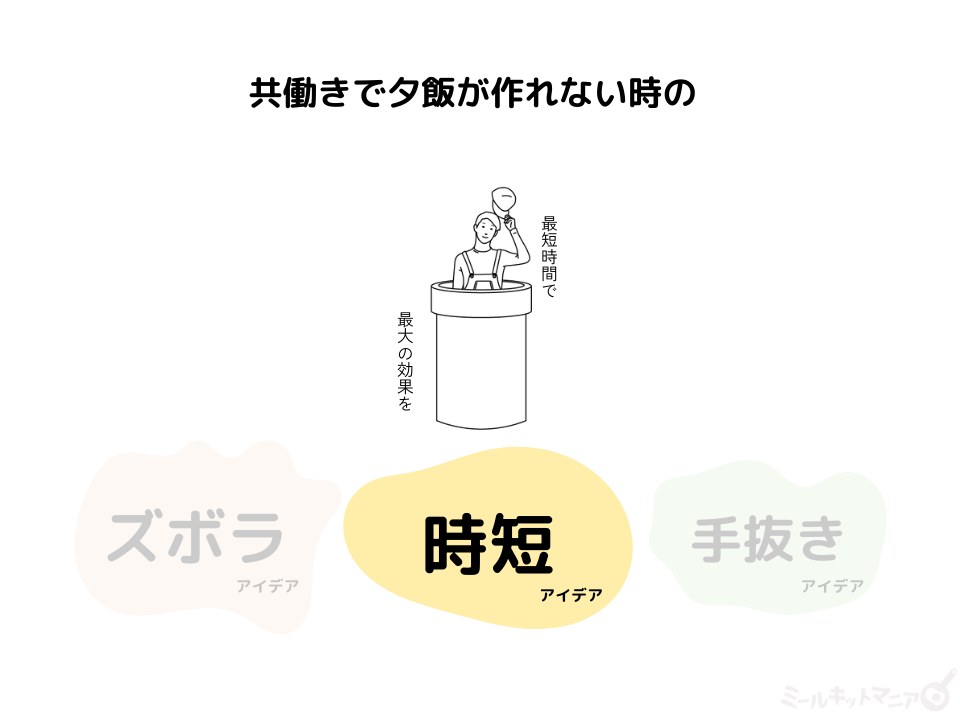 共働きで夕飯が作れない時の

最短時間で

最大の効果を

ズボラ
アイデア

時短
アイデア

手抜き
アイデア

ミールキットマニア